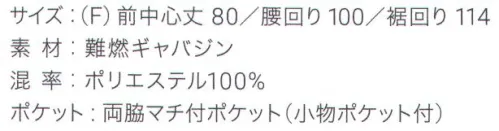 サイズ：(F) 前中心丈 80／腰回り 100／裾回り 114
素 材：難燃ギャバジン
混 率：ポリエステル100%
ポケット：両脇マチ付ポケット（小物ポケット付）